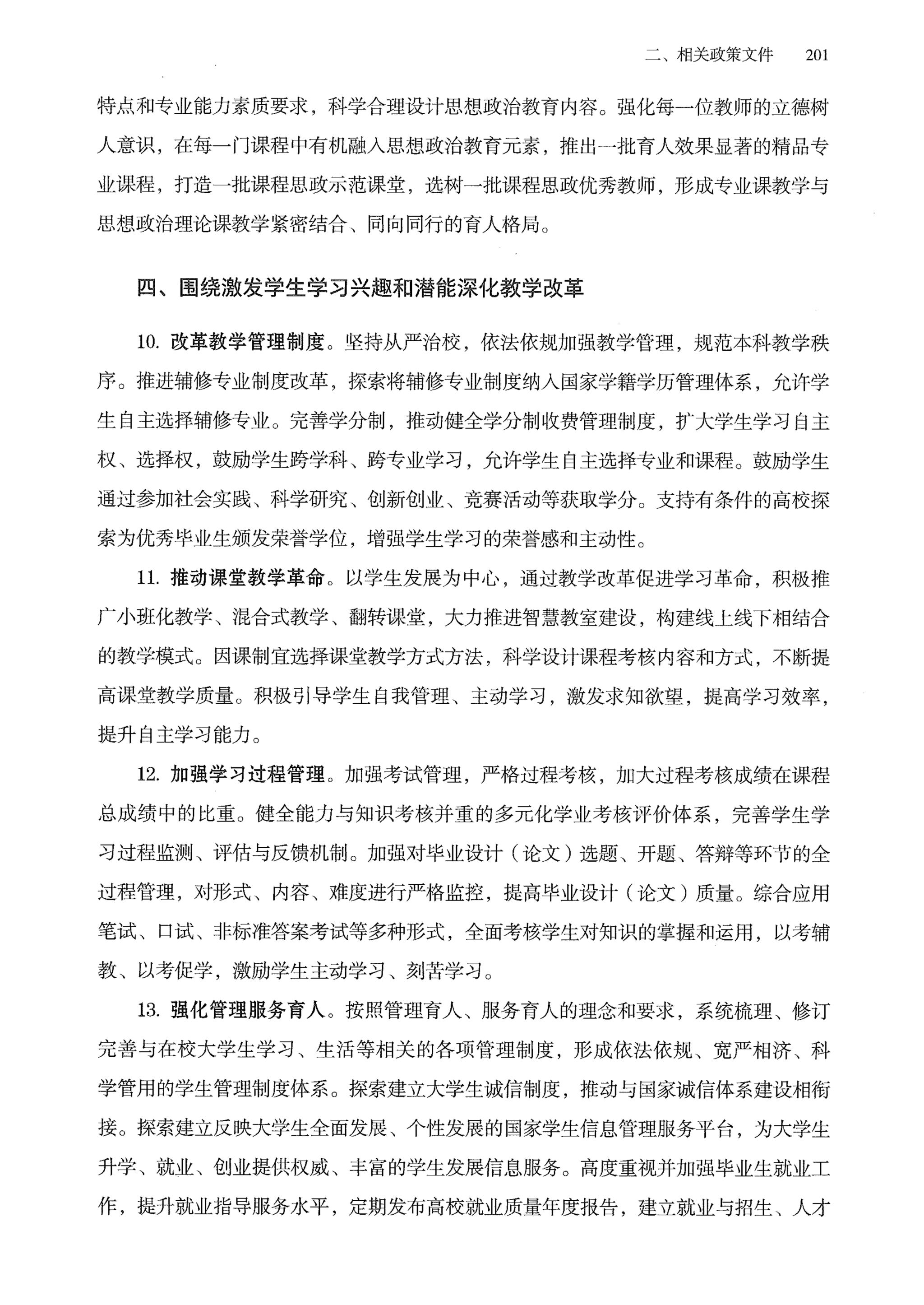 二、相关政策文件　201

特点和专业能力素质要求，科学合理设计思想政治教育内容。强化每一位教师的立德树人意识，在每一门课程中有机融入思想政治教育元素，推出一批育人效果显著的精品专业课程，打造一批课程思政示范课堂，选树一批课程思政优秀教师，形成专业课教学与思想政治理论课教学紧密结合、同向同行的育人格局。

四、围绕激发学生学习兴趣和潜能深化教学改革

10. 改革教学管理制度。坚持从严治校，依法依规加强教学管理，规范本科教学秩序。推进辅修专业制度改革，探索将辅修专业制度纳入国家学籍学历管理体系，允许学生自主选择辅修专业。完善学分制，推动健全学分制收费管理制度，扩大学生学习自主权、选择权，鼓励学生跨学科、跨专业学习，允许学生自主选择专业和课程。鼓励学生通过参加社会实践、科学研究、创新创业、竞赛活动等获取学分。支持有条件的高校探索为优秀毕业生颁发荣誉学位，增强学生学习的荣誉感和主动性。

11. 推动课堂教学革命。以学生发展为中心，通过教学改革促进学习革命，积极推广小班化教学、混合式教学、翻转课堂，大力推进智慧教室建设，构建线上线下相结合的教学模式。因课制宜选择课堂教学方式方法，科学设计课程考核内容和方式，不断提高课堂教学质量。积极引导学生自我管理、主动学习，激发求知欲望，提高学习效率，提升自主学习能力。

12. 加强学习过程管理。加强考试管理，严格过程考核，加大过程考核成绩在课程总成绩中的比重。健全能力与知识考核并重的多元化学业考核评价体系，完善学生学习过程监测、评估与反馈机制。加强对毕业设计（论文）选题、开题、答辩等环节的全过程管理，对形式、内容、难度进行严格监控，提高毕业设计（论文）质量。综合应用笔试、口试、非标准答案考试等多种形式，全面考核学生对知识的掌握和运用，以考辅教、以考促学，激励学生主动学习、刻苦学习。

13. 强化管理服务育人。按照管理育人、服务育人的理念和要求，系统梳理、修订完善与在校大学生学习、生活等相关的各项管理制度，形成依法依规、宽严相济、科学管用的学生管理制度体系。探索建立大学生诚信制度，推动与国家诚信体系建设相衔接。探索建立反映大学生全面发展、个性发展的国家学生信息管理服务平台，为大学生升学、就业、创业提供权威、丰富的学生发展信息服务。高度重视并加强毕业生就业工作，提升就业指导服务水平，定期发布高校就业质量年度报告，建立就业与招生、人才